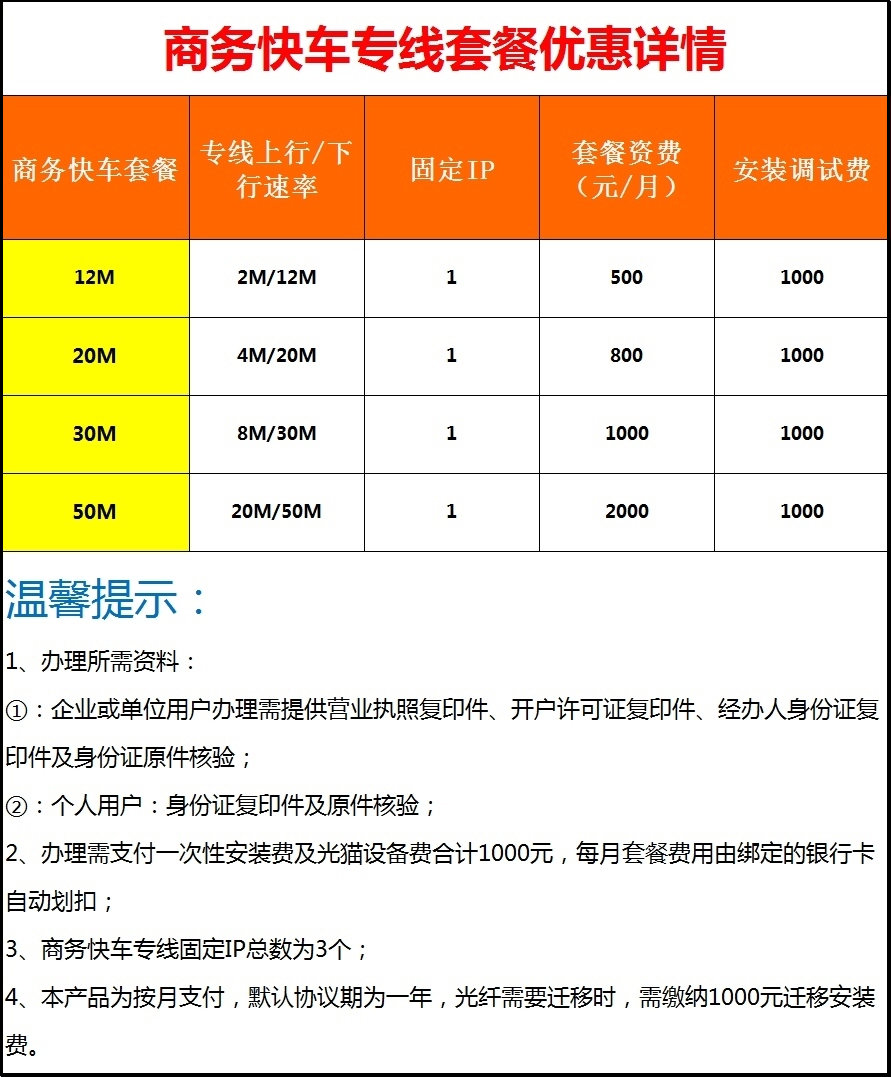 商务快车专线套餐优惠详情

| 商务快车套餐 | 专线上行/下行速率 | 固定IP | 套餐资费（元/月） | 安装调试费 |
|---|---|---|---|---|
| 12M | 2M/12M | 1 | 500 | 1000 |
| 20M | 4M/20M | 1 | 800 | 1000 |
| 30M | 8M/30M | 1 | 1000 | 1000 |
| 50M | 20M/50M | 1 | 2000 | 1000 |

温馨提示：

1、办理所需资料：

①：企业或单位用户办理需提供营业执照复印件、开户许可证复印件、经办人身份证复印件及身份证原件核验；

②：个人用户：身份证复印件及原件核验；

2、办理需支付一次性安装费及光猫设备费合计1000元，每月套餐费用由绑定的银行卡自动划扣；

3、商务快车专线固定IP总数为3个；

4、本产品为按月支付，默认协议期为一年，光纤需要迁移时，需缴纳1000元迁移安装费。